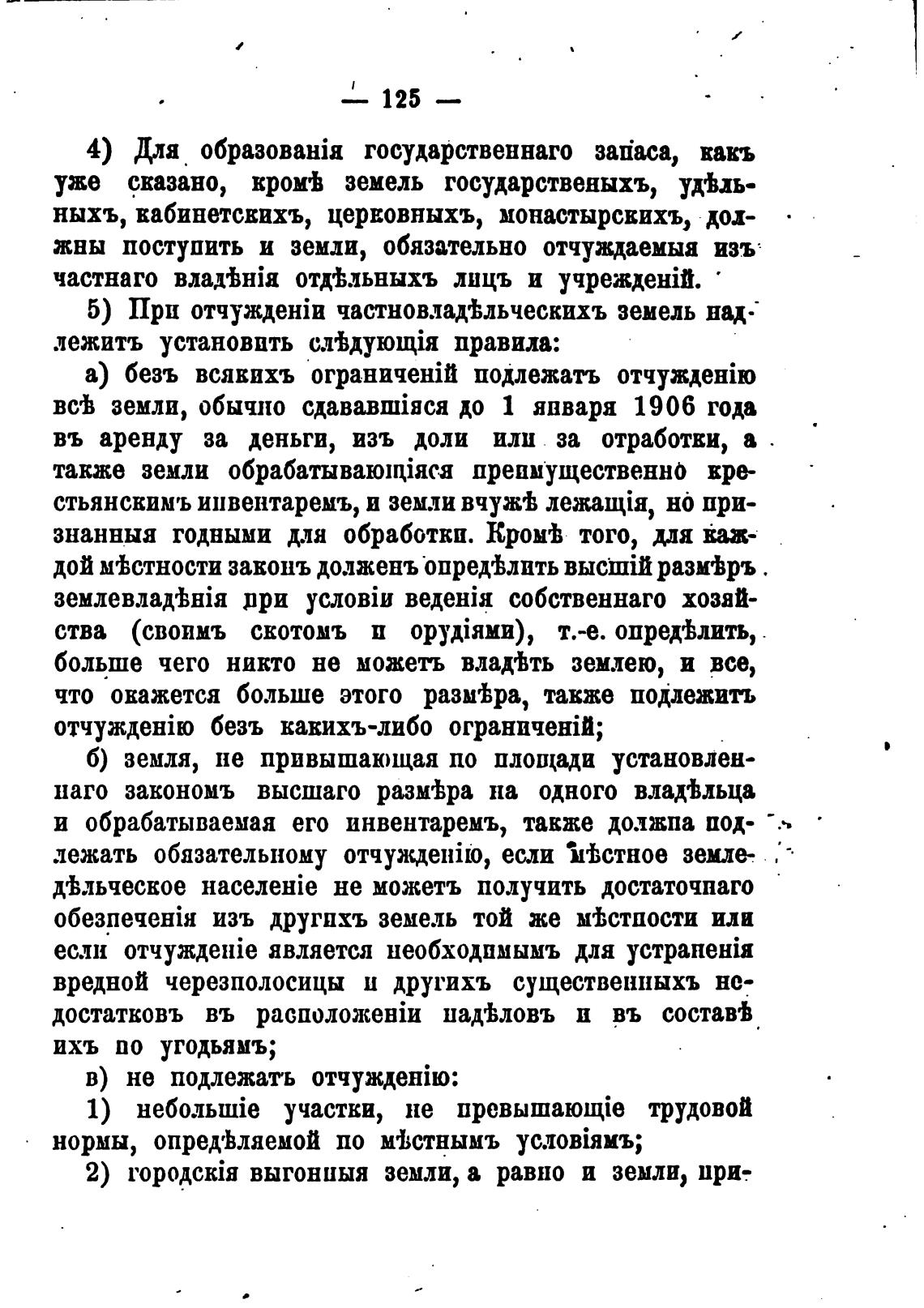 — 125 —

4) Для образованія государственнаго запаса, какъ уже сказано, кромѣ земель государственыхъ, удѣльныхъ, кабинетскихъ, церковныхъ, монастырскихъ, должны поступить и земли, обязательно отчуждаемыя изъ частнаго владѣнія отдѣльныхъ лицъ и учрежденій.

5) При отчужденіи частновладѣльческихъ земель надлежитъ установить слѣдующія правила:

а) безъ всякихъ ограниченій подлежатъ отчужденію всѣ земли, обычно сдававшіяся до 1 января 1906 года въ аренду за деньги, изъ доли или за отработки, а также земли обрабатывающіяся преимущественно крестьянскимъ инвентаремъ, и земли вчужѣ лежащія, но признанныя годными для обработки. Кромѣ того, для каждой мѣстности законъ долженъ опредѣлить высшій размѣръ землевладѣнія при условіи веденія собственнаго хозяйства (своимъ скотомъ и орудіями), т.-е. опредѣлить, больше чего никто не можетъ владѣть землею, и все, что окажется больше этого размѣра, также подлежитъ отчужденію безъ какихъ-либо ограниченій;

б) земля, не привышающая по площади установленнаго закономъ высшаго размѣра на одного владѣльца и обрабатываемая его инвентаремъ, также должна подлежать обязательному отчужденію, если мѣстное земледѣльческое населеніе не можетъ получить достаточнаго обезпеченія изъ другихъ земель той же мѣстности или если отчужденіе является необходимымъ для устраненія вредной черезполосицы и другихъ существенныхъ недостатковъ въ расположеніи надѣловъ и въ составѣ ихъ по угодьямъ;

в) не подлежатъ отчужденію:

1) небольшіе участки, не превышающіе трудовой нормы, опредѣляемой по мѣстнымъ условіямъ;

2) городскія выгонныя земли, а равно и земли, при-